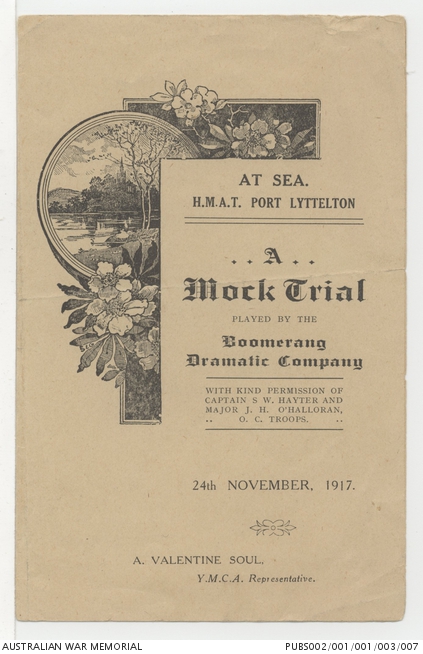 AT SEA.
H.M.A.T. PORT LYTTELTON

. . A . .
Mock Trial
PLAYED BY THE
Boomerang
Dramatic Company

WITH KIND PERMISSION OF CAPTAIN S W. HAYTER AND MAJOR J. H. O'HALLORAN, .. O. C. TROOPS. ..

24th NOVEMBER, 1917.

A. VALENTINE SOUL,
Y.M.C.A. Representative.

AUSTRALIAN WAR MEMORIAL
PUBS002/001/001/003/007